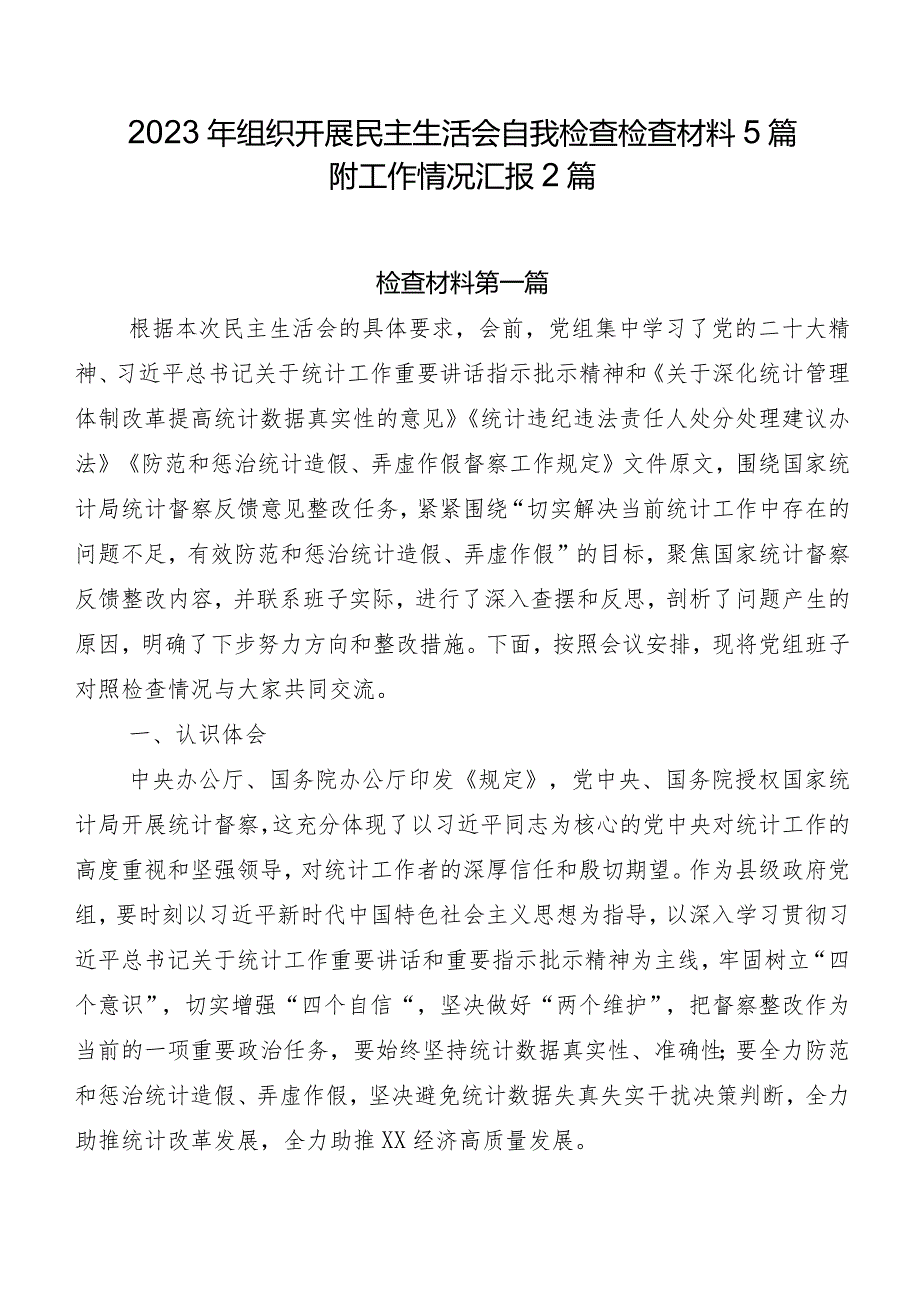 2023年组织开展民主生活会自我检查检查材料5篇附工作情况汇报2篇

检查材料第一篇

根据本次民主生活会的具体要求，会前，党组集中学习了党的二十大精神、习近平总书记关于统计工作重要讲话指示批示精神和《关于深化统计管理体制改革提高统计数据真实性的意见》《统计违纪违法责任人处分处理建议办法》《防范和惩治统计造假、弄虚作假督察工作规定》文件原文，围绕国家统计局统计督察反馈意见整改任务，紧紧围绕“切实解决当前统计工作中存在的问题不足，有效防范和惩治统计造假、弄虚作假”的目标，聚焦国家统计督察反馈整改内容，并联系班子实际，进行了深入查摆和反思，剖析了问题产生的原因，明确了下步努力方向和整改措施。下面，按照会议安排，现将党组班子对照检查情况与大家共同交流。

一、认识体会

中央办公厅、国务院办公厅印发《规定》，党中央、国务院授权国家统计局开展统计督察，这充分体现了以习近平同志为核心的党中央对统计工作的高度重视和坚强领导，对统计工作者的深厚信任和殷切期望。作为县级政府党组，要时刻以习近平新时代中国特色社会主义思想为指导，以深入学习贯彻习近平总书记关于统计工作重要讲话和重要指示批示精神为主线，牢固树立“四个意识”，切实增强“四个自信“，坚决做好“两个维护”，把督察整改作为当前的一项重要政治任务，要始终坚持统计数据真实性、准确性;要全力防范和惩治统计造假、弄虚作假，坚决避免统计数据失真失实干扰决策判断，全力助推统计改革发展，全力助推XX经济高质量发展。